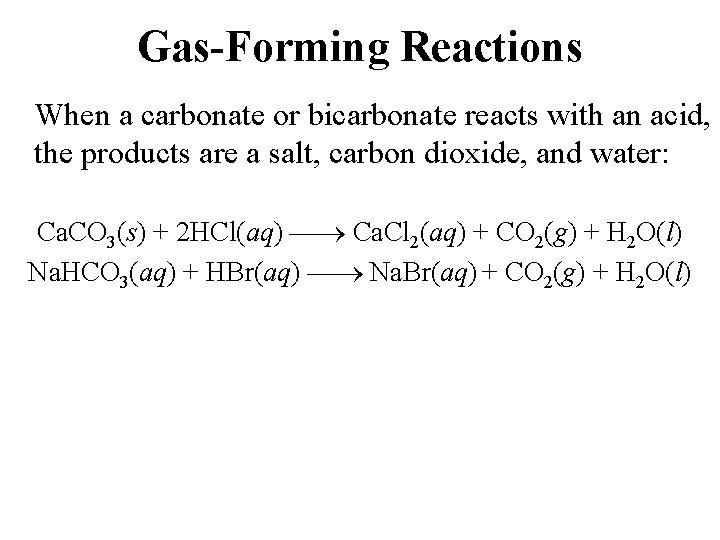 Gas-Forming Reactions

When a carbonate or bicarbonate reacts with an acid, the products are a salt, carbon dioxide, and water:

$CaCO_3(s) + 2HCl(aq) \longrightarrow CaCl_2(aq) + CO_2(g) + H_2O(l)$
$NaHCO_3(aq) + HBr(aq) \longrightarrow NaBr(aq) + CO_2(g) + H_2O(l)$